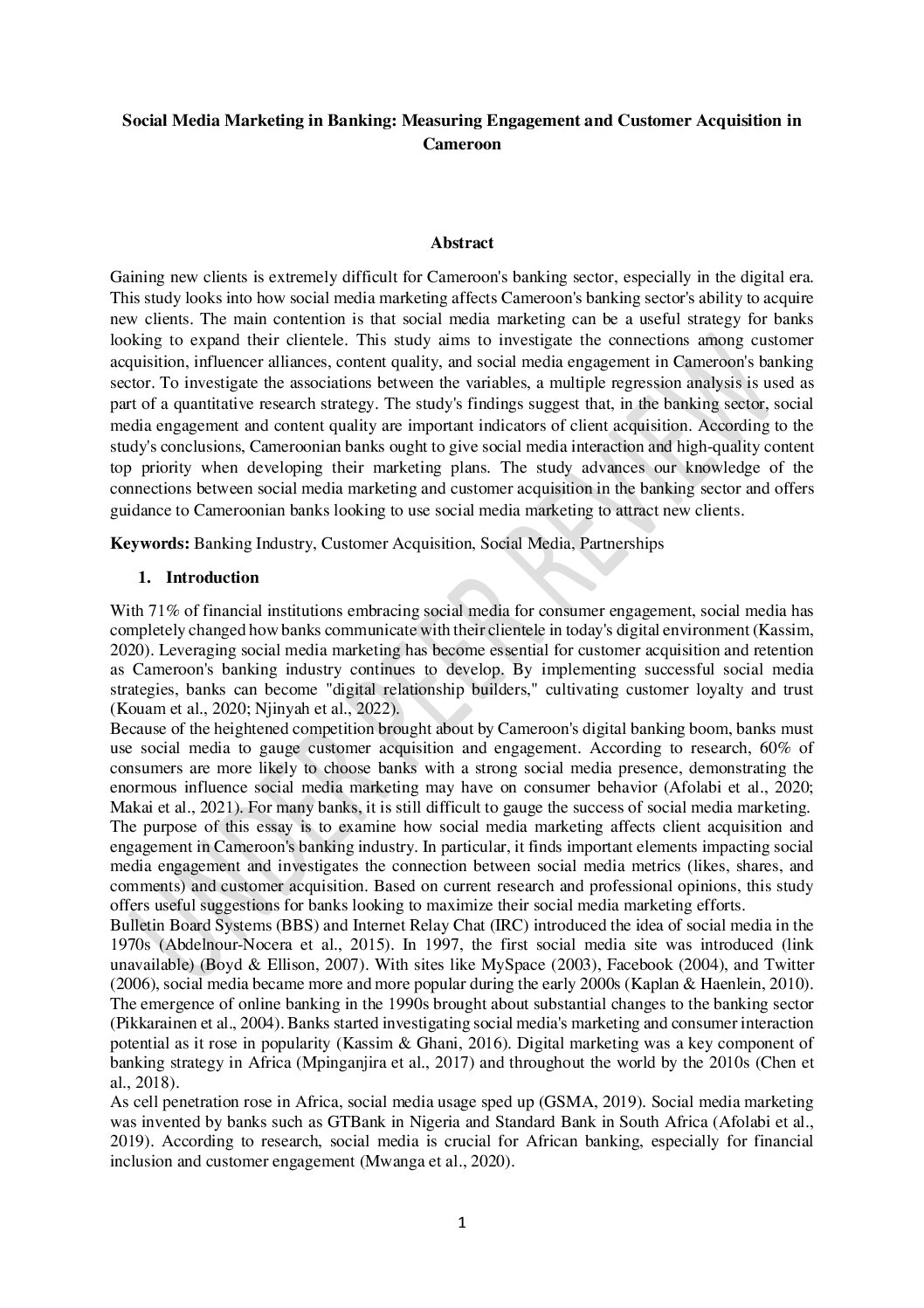 Social Media Marketing in Banking: Measuring Engagement and Customer Acquisition in Cameroon

Abstract

Gaining new clients is extremely difficult for Cameroon's banking sector, especially in the digital era. This study looks into how social media marketing affects Cameroon's banking sector's ability to acquire new clients. The main contention is that social media marketing can be a useful strategy for banks looking to expand their clientele. This study aims to investigate the connections among customer acquisition, influencer alliances, content quality, and social media engagement in Cameroon's banking sector. To investigate the associations between the variables, a multiple regression analysis is used as part of a quantitative research strategy. The study's findings suggest that, in the banking sector, social media engagement and content quality are important indicators of client acquisition. According to the study's conclusions, Cameroonian banks ought to give social media interaction and high-quality content top priority when developing their marketing plans. The study advances our knowledge of the connections between social media marketing and customer acquisition in the banking sector and offers guidance to Cameroonian banks looking to use social media marketing to attract new clients.

Keywords: Banking Industry, Customer Acquisition, Social Media, Partnerships

1. Introduction

With 71% of financial institutions embracing social media for consumer engagement, social media has completely changed how banks communicate with their clientele in today's digital environment (Kassim, 2020). Leveraging social media marketing has become essential for customer acquisition and retention as Cameroon's banking industry continues to develop. By implementing successful social media strategies, banks can become "digital relationship builders," cultivating customer loyalty and trust (Kouam et al., 2020; Njinyah et al., 2022).
Because of the heightened competition brought about by Cameroon's digital banking boom, banks must use social media to gauge customer acquisition and engagement. According to research, 60% of consumers are more likely to choose banks with a strong social media presence, demonstrating the enormous influence social media marketing may have on consumer behavior (Afolabi et al., 2020; Makai et al., 2021). For many banks, it is still difficult to gauge the success of social media marketing.
The purpose of this essay is to examine how social media marketing affects client acquisition and engagement in Cameroon's banking industry. In particular, it finds important elements impacting social media engagement and investigates the connection between social media metrics (likes, shares, and comments) and customer acquisition. Based on current research and professional opinions, this study offers useful suggestions for banks looking to maximize their social media marketing efforts.
Bulletin Board Systems (BBS) and Internet Relay Chat (IRC) introduced the idea of social media in the 1970s (Abdelnour-Nocera et al., 2015). In 1997, the first social media site was introduced (link unavailable) (Boyd & Ellison, 2007). With sites like MySpace (2003), Facebook (2004), and Twitter (2006), social media became more and more popular during the early 2000s (Kaplan & Haenlein, 2010). The emergence of online banking in the 1990s brought about substantial changes to the banking sector (Pikkarainen et al., 2004). Banks started investigating social media's marketing and consumer interaction potential as it rose in popularity (Kassim & Ghani, 2016). Digital marketing was a key component of banking strategy in Africa (Mpinganjira et al., 2017) and throughout the world by the 2010s (Chen et al., 2018).
As cell penetration rose in Africa, social media usage sped up (GSMA, 2019). Social media marketing was invented by banks such as GTBank in Nigeria and Standard Bank in South Africa (Afolabi et al., 2019). According to research, social media is crucial for African banking, especially for financial inclusion and customer engagement (Mwanga et al., 2020).

UNDER PEER REVIEW

1